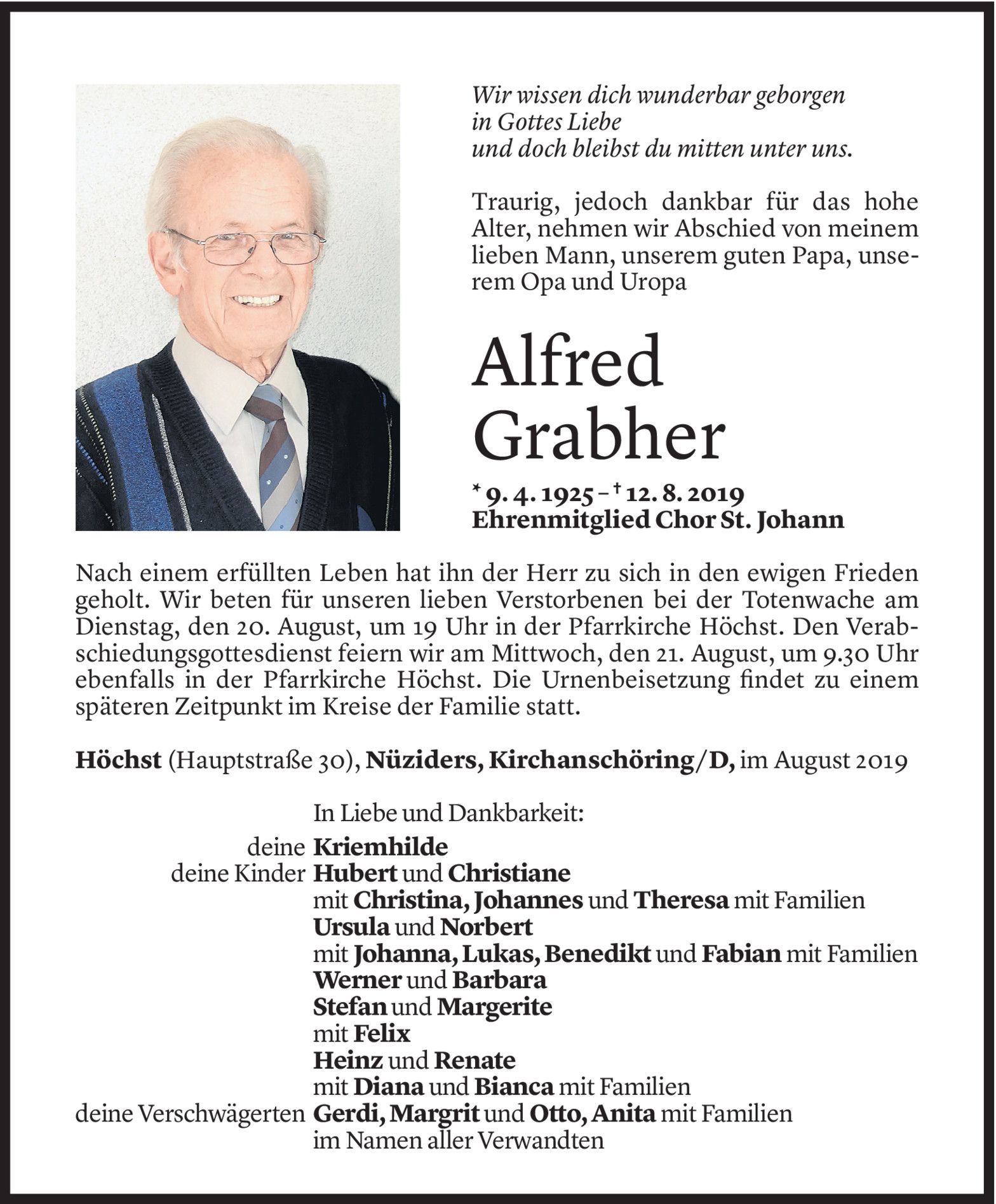 Wir wissen dich wunderbar geborgen
in Gottes Liebe
und doch bleibst du mitten unter uns.

Traurig, jedoch dankbar für das hohe Alter, nehmen wir Abschied von meinem lieben Mann, unserem guten Papa, unserem Opa und Uropa

Alfred
Grabher

* 9. 4. 1925 – † 12. 8. 2019
Ehrenmitglied Chor St. Johann

Nach einem erfüllten Leben hat ihn der Herr zu sich in den ewigen Frieden geholt. Wir beten für unseren lieben Verstorbenen bei der Totenwache am Dienstag, den 20. August, um 19 Uhr in der Pfarrkirche Höchst. Den Verabschiedungsgottesdienst feiern wir am Mittwoch, den 21. August, um 9.30 Uhr ebenfalls in der Pfarrkirche Höchst. Die Urnenbeisetzung findet zu einem späteren Zeitpunkt im Kreise der Familie statt.

Höchst (Hauptstraße 30), Nüziders, Kirchanschöring/D, im August 2019

In Liebe und Dankbarkeit:
deine Kriemhilde
deine Kinder Hubert und Christiane
mit Christina, Johannes und Theresa mit Familien
Ursula und Norbert
mit Johanna, Lukas, Benedikt und Fabian mit Familien
Werner und Barbara
Stefan und Margerite
mit Felix
Heinz und Renate
mit Diana und Bianca mit Familien
deine Verschwägerten Gerdi, Margrit und Otto, Anita mit Familien
im Namen aller Verwandten